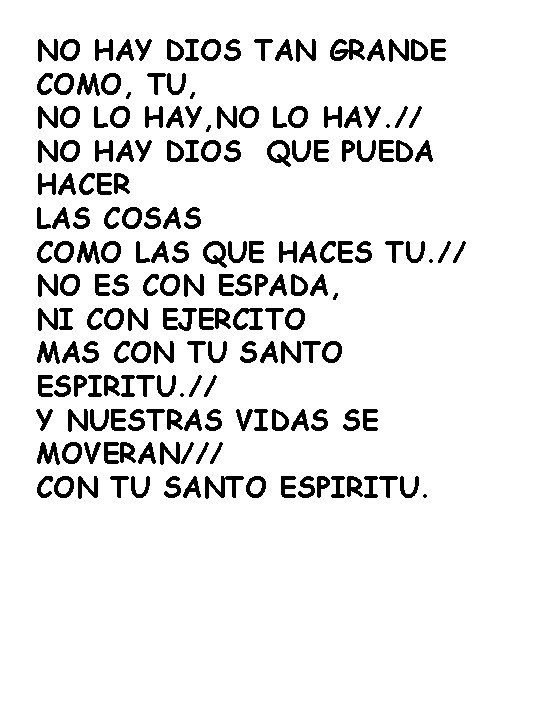 NO HAY DIOS TAN GRANDE
COMO, TU,
NO LO HAY,NO LO HAY.//
NO HAY DIOS QUE PUEDA
HACER
LAS COSAS
COMO LAS QUE HACES TU.//
NO ES CON ESPADA,
NI CON EJERCITO
MAS CON TU SANTO
ESPIRITU.//
Y NUESTRAS VIDAS SE
MOVERAN///
CON TU SANTO ESPIRITU.